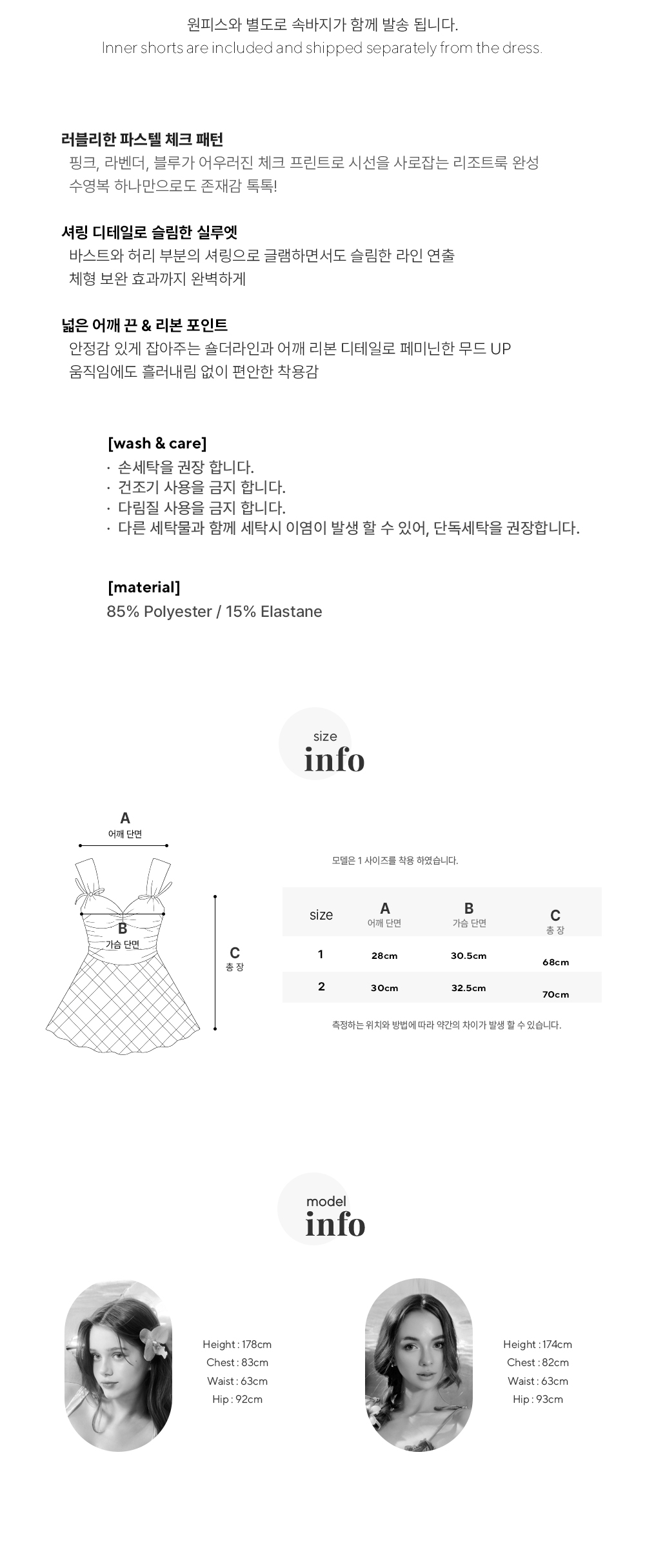 원피스와 별도로 속바지가 함께 발송 됩니다.
Inner shorts are included and shipped separately from the dress.

러블리한 파스텔 체크 패턴
핑크, 라벤더, 블루가 어우러진 체크 프린트로 시선을 사로잡는 리조트룩 완성
수영복 하나만으로도 존재감 톡톡!

셔링 디테일로 슬림한 실루엣
바스트와 허리 부분의 셔링으로 글램하면서도 슬림한 라인 연출
체형 보완 효과까지 완벽하게

넓은 어깨 끈 & 리본 포인트
안정감 있게 잡아주는 숄더라인과 어깨 리본 디테일로 페미닌한 무드 UP
움직임에도 흘러내림 없이 편안한 착용감

[wash & care]
· 손세탁을 권장 합니다.
· 건조기 사용을 금지 합니다.
· 다림질 사용을 금지 합니다.
· 다른 세탁물과 함께 세탁시 이염이 발생 할 수 있어, 단독세탁을 권장합니다.

[material]
85% Polyester / 15% Elastane

size
info

A
어깨 단면
B
가슴 단면
C
총 장

모델은 1 사이즈를 착용 하였습니다.

| size | A 어깨 단면 | B 가슴 단면 | C 총 장 |
|---|---|---|---|
| 1 | 28cm | 30.5cm | 68cm |
| 2 | 30cm | 32.5cm | 70cm |

측정하는 위치와 방법에 따라 약간의 차이가 발생 할 수 있습니다.

model
info

Height : 178cm
Chest : 83cm
Waist : 63cm
Hip : 92cm

Height : 174cm
Chest : 82cm
Waist : 63cm
Hip : 93cm